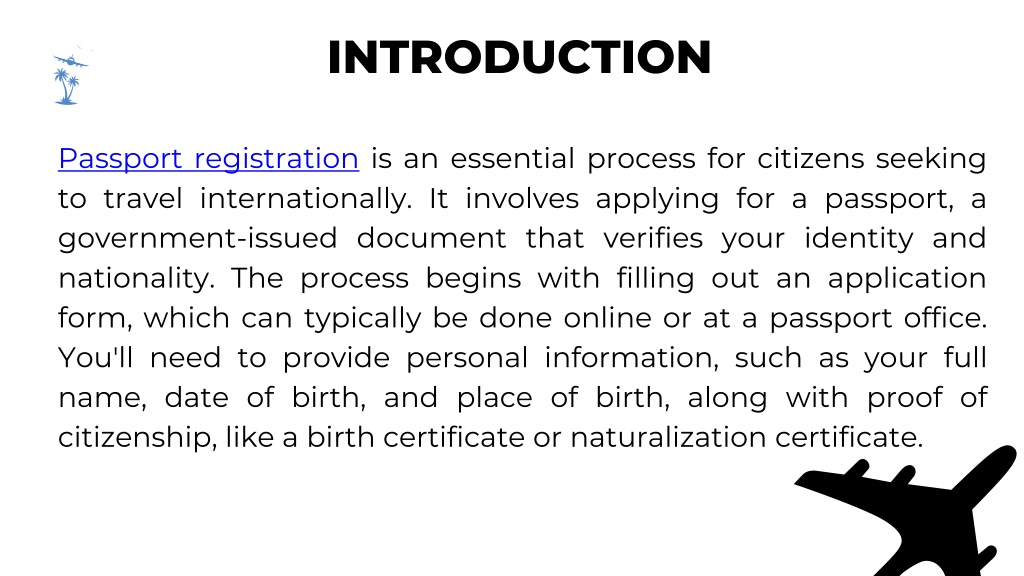 INTRODUCTION

Passport registration is an essential process for citizens seeking to travel internationally. It involves applying for a passport, a government-issued document that verifies your identity and nationality. The process begins with filling out an application form, which can typically be done online or at a passport office. You'll need to provide personal information, such as your full name, date of birth, and place of birth, along with proof of citizenship, like a birth certificate or naturalization certificate.